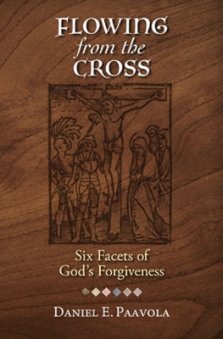 FLOWING
from the
CROSS

Six Facets of
God's Forgiveness

DANIEL E. PAAVOLA